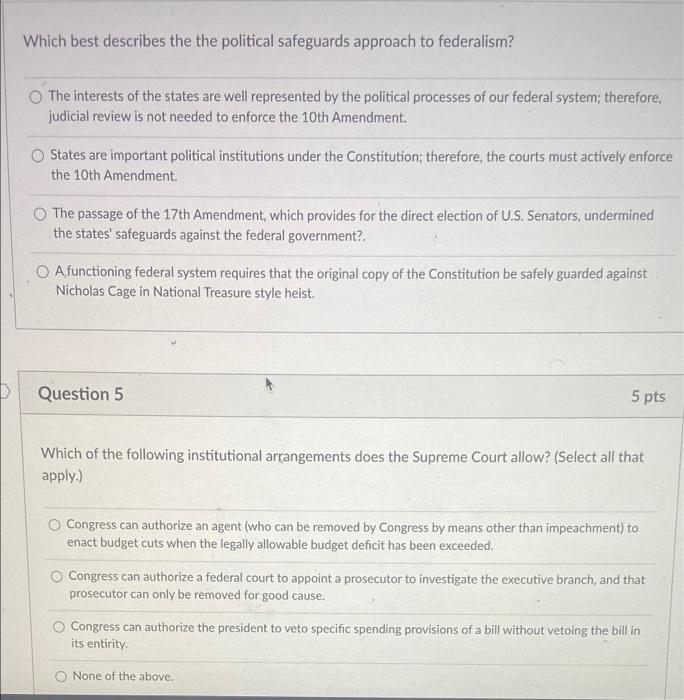 Which best describes the the political safeguards approach to federalism?

The interests of the states are well represented by the political processes of our federal system; therefore, judicial review is not needed to enforce the 10th Amendment.

States are important political institutions under the Constitution; therefore, the courts must actively enforce the 10th Amendment.

The passage of the 17th Amendment, which provides for the direct election of U.S. Senators, undermined the states' safeguards against the federal government?.

A functioning federal system requires that the original copy of the Constitution be safely guarded against Nicholas Cage in National Treasure style heist.

Question 5

5 pts

Which of the following institutional arrangements does the Supreme Court allow? (Select all that apply.)

Congress can authorize an agent (who can be removed by Congress by means other than impeachment) to enact budget cuts when the legally allowable budget deficit has been exceeded.

Congress can authorize a federal court to appoint a prosecutor to investigate the executive branch, and that prosecutor can only be removed for good cause.

Congress can authorize the president to veto specific spending provisions of a bill without vetoing the bill in its entirity.

None of the above.